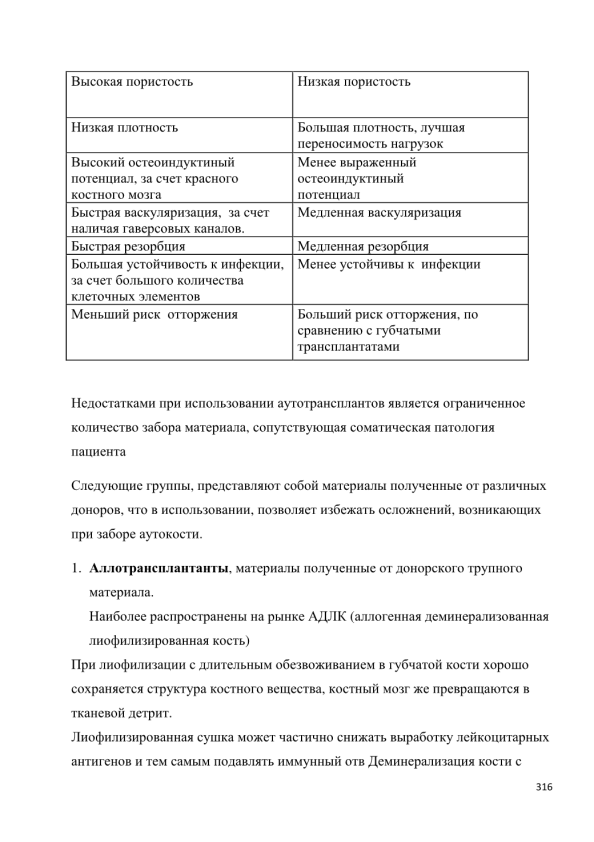 | Высокая пористость | Низкая пористость |
|---|---|
| Низкая плотность | Большая плотность, лучшая переносимость нагрузок |
| Высокий остеоиндуктиный потенциал, за счет красного костного мозга | Менее выраженный остеоиндуктиный потенциал |
| Быстрая васкуляризация, за счет наличая гаверсовых каналов. | Медленная васкуляризация |
| Быстрая резорбция | Медленная резорбция |
| Большая устойчивость к инфекции, за счет большого количества клеточных элементов | Менее устойчивы к инфекции |
| Меньший риск отторжения | Больший риск отторжения, по сравнению с губчатыми трансплантатами |

Недостатками при использовании аутотрансплантов является ограниченное количество забора материала, сопутствующая соматическая патология пациента

Следующие группы, представляют собой материалы полученные от различных доноров, что в использовании, позволяет избежать осложнений, возникающих при заборе аутокости.

1. **Аллотрансплантанты**, материалы полученные от донорского трупного материала.
Наиболее распространены на рынке АДЛК (аллогенная деминерализованная лиофилизированная кость)

При лиофилизации с длительным обезвоживанием в губчатой кости хорошо сохраняется структура костного вещества, костный мозг же превращаются в тканевой детрит.

Лиофилизированная сушка может частично снижать выработку лейкоцитарных антигенов и тем самым подавлять иммунный отв Деминерализация кости с

316